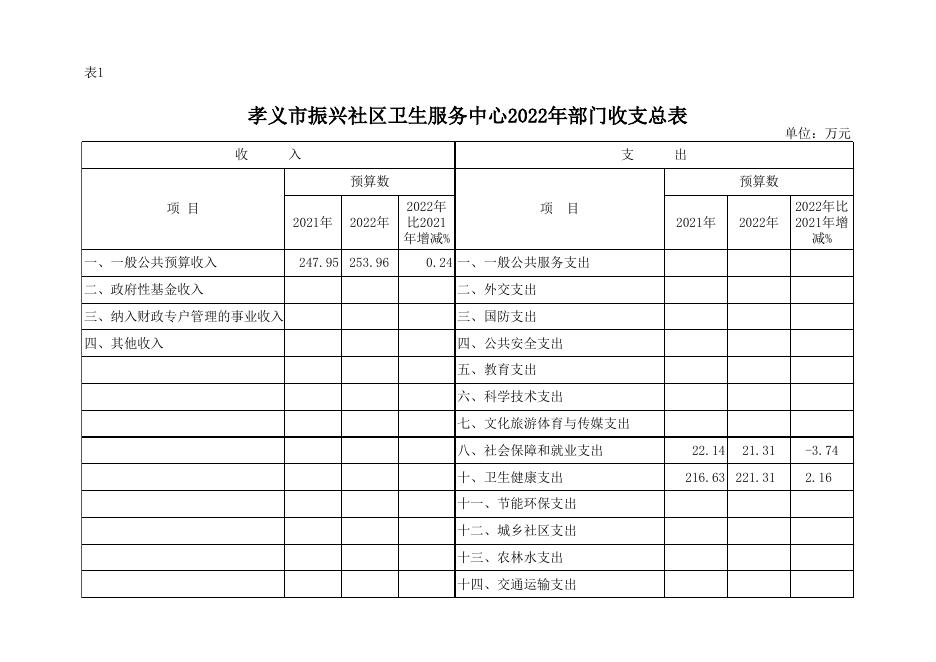 表1

孝义市振兴社区卫生服务中心2022年部门收支总表

单位：万元

| 收　　入 | | | | 支　　出 | | | |
|---|---|---|---|---|---|---|---|
| 项　目 | 预算数 | | | 项　目 | 预算数 | | |
| | 2021年 | 2022年 | 2022年比2021年增减% | | 2021年 | 2022年 | 2022年比2021年增减% |
| 一、一般公共预算收入 | 247.95 | 253.96 | 0.24 | 一、一般公共服务支出 | | | |
| 二、政府性基金收入 | | | | 二、外交支出 | | | |
| 三、纳入财政专户管理的事业收入 | | | | 三、国防支出 | | | |
| 四、其他收入 | | | | 四、公共安全支出 | | | |
| | | | | 五、教育支出 | | | |
| | | | | 六、科学技术支出 | | | |
| | | | | 七、文化旅游体育与传媒支出 | | | |
| | | | | 八、社会保障和就业支出 | 22.14 | 21.31 | -3.74 |
| | | | | 十、卫生健康支出 | 216.63 | 221.31 | 2.16 |
| | | | | 十一、节能环保支出 | | | |
| | | | | 十二、城乡社区支出 | | | |
| | | | | 十三、农林水支出 | | | |
| | | | | 十四、交通运输支出 | | | |